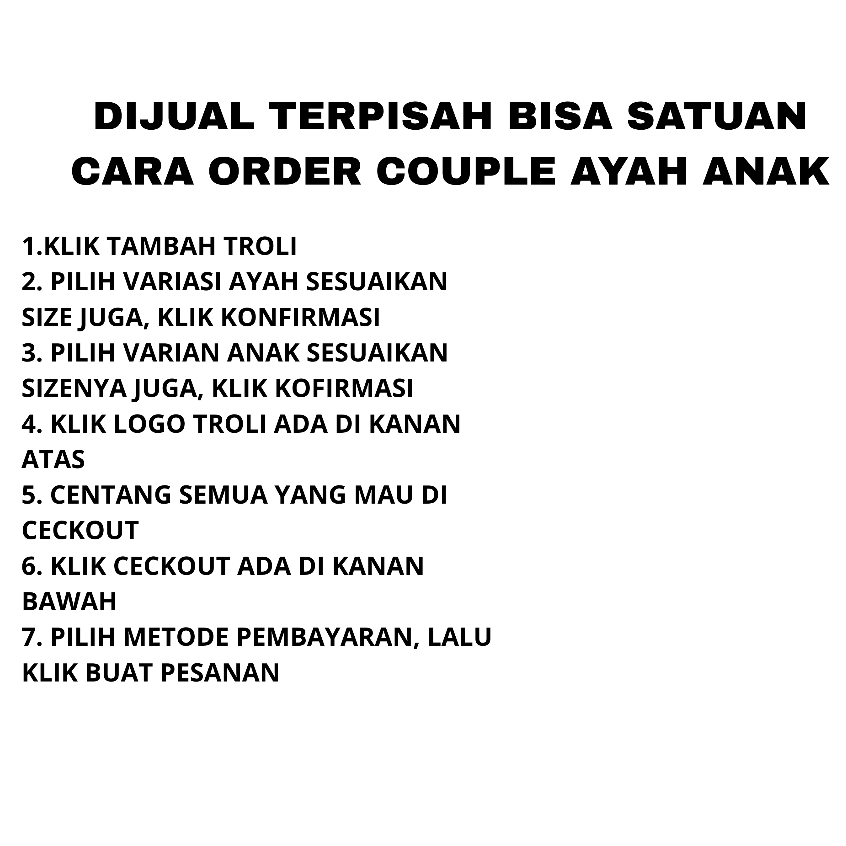 DIJUAL TERPISAH BISA SATUAN
CARA ORDER COUPLE AYAH ANAK

1.KLIK TAMBAH TROLI
2. PILIH VARIASI AYAH SESUAIKAN SIZE JUGA, KLIK KONFIRMASI
3. PILIH VARIAN ANAK SESUAIKAN SIZENYA JUGA, KLIK KOFIRMASI
4. KLIK LOGO TROLI ADA DI KANAN ATAS
5. CENTANG SEMUA YANG MAU DI CECKOUT
6. KLIK CECKOUT ADA DI KANAN BAWAH
7. PILIH METODE PEMBAYARAN, LALU KLIK BUAT PESANAN